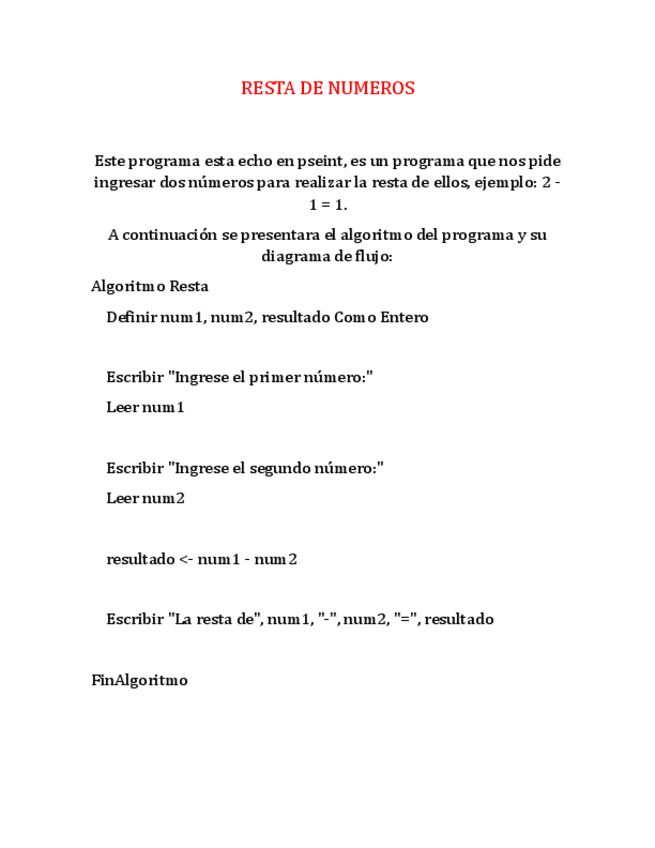 RESTA DE NUMEROS

Este programa esta echo en pseint, es un programa que nos pide ingresar dos números para realizar la resta de ellos, ejemplo: 2 - 1 = 1.

A continuación se presentara el algoritmo del programa y su diagrama de flujo:

Algoritmo Resta

Definir num1, num2, resultado Como Entero

Escribir "Ingrese el primer número:"

Leer num1

Escribir "Ingrese el segundo número:"

Leer num2

resultado <- num1 - num2

Escribir "La resta de", num1, "-", num2, "=", resultado

FinAlgoritmo